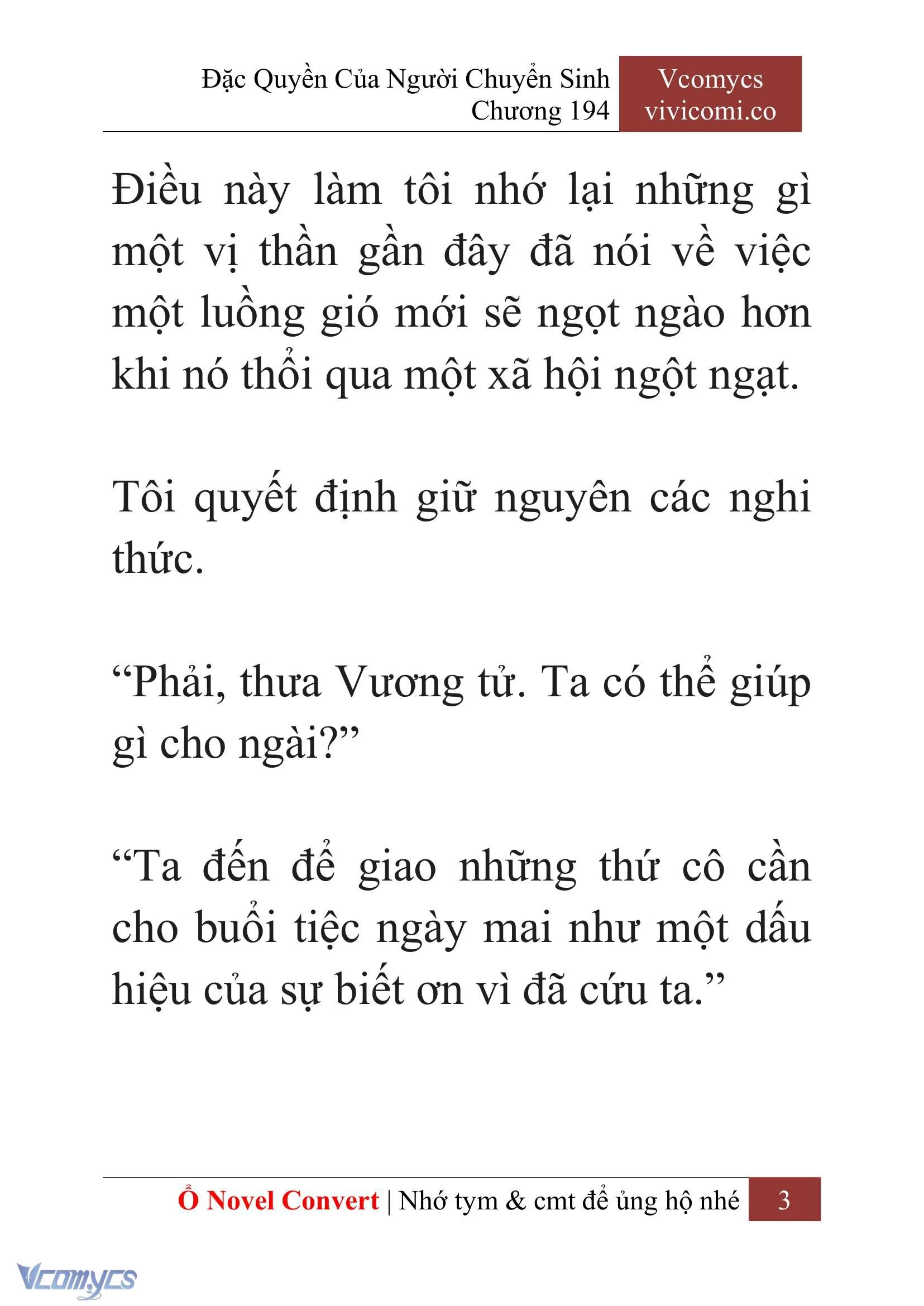 Đặc Quyền Của Người Chuyển Sinh
Chương 194

Vcomycs
vivicomi.co

Điều này làm tôi nhớ lại những gì một vị thần gần đây đã nói về việc một luồng gió mới sẽ ngọt ngào hơn khi nó thổi qua một xã hội ngột ngạt.

Tôi quyết định giữ nguyên các nghi thức.

“Phải, thưa Vương tử. Ta có thể giúp gì cho ngài?”

“Ta đến để giao những thứ cô cần cho buổi tiệc ngày mai như một dấu hiệu của sự biết ơn vì đã cứu ta.”

Ổ Novel Convert | Nhớ tym & cmt để ủng hộ nhé 3

Vcomycs